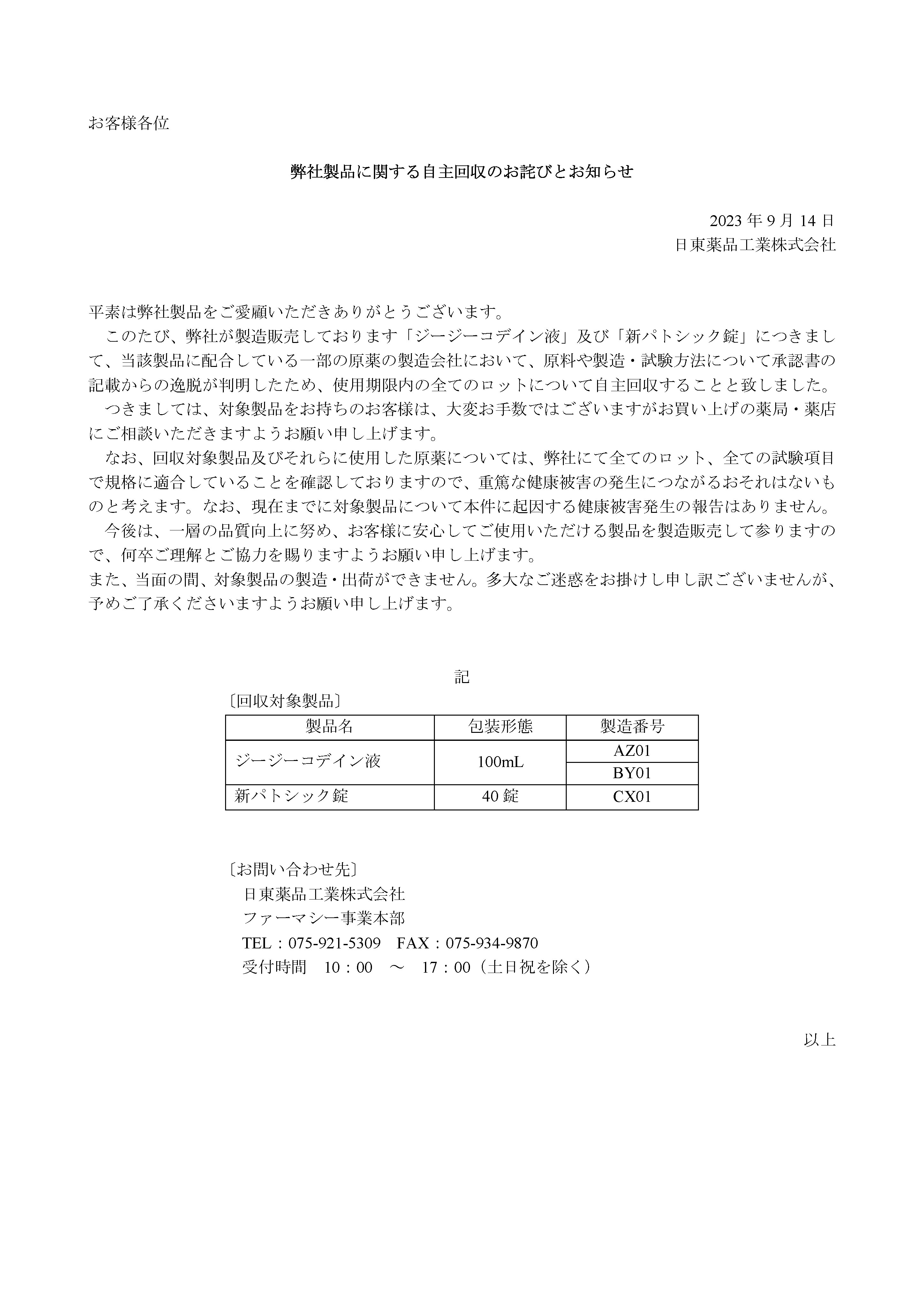 お客様各位

弊社製品に関する自主回収のお詫びとお知らせ

2023 年 9 月 14 日
日東薬品工業株式会社

平素は弊社製品をご愛顧いただきありがとうございます。
このたび、弊社が製造販売しております「ジージーコデイン液」及び「新パトシック錠」につきまして、当該製品に配合している一部の原薬の製造会社において、原料や製造・試験方法について承認書の記載からの逸脱が判明したため、使用期限内の全てのロットについて自主回収することと致しました。
つきましては、対象製品をお持ちのお客様は、大変お手数ではございますがお買い上げの薬局・薬店にご相談いただきますようお願い申し上げます。
なお、回収対象製品及びそれらに使用した原薬については、弊社にて全てのロット、全ての試験項目で規格に適合していることを確認しておりますので、重篤な健康被害の発生につながるおそれはないものと考えます。なお、現在までに対象製品について本件に起因する健康被害発生の報告はありません。
今後は、一層の品質向上に努め、お客様に安心してご使用いただける製品を製造販売して参りますので、何卒ご理解とご協力を賜りますようお願い申し上げます。
また、当面の間、対象製品の製造・出荷ができません。多大なご迷惑をお掛けし申し訳ございませんが、予めご了承くださいますようお願い申し上げます。

記
〔回収対象製品〕

| 製品名 | 包装形態 | 製造番号 |
|---|---|---|
| ジージーコデイン液 | 100mL | AZ01 |
| | | BY01 |
| 新パトシック錠 | 40 錠 | CX01 |

〔お問い合わせ先〕
日東薬品工業株式会社
ファーマシー事業本部
TEL：075-921-5309　FAX：075-934-9870
受付時間　10：00　～　17：00（土日祝を除く）

以上